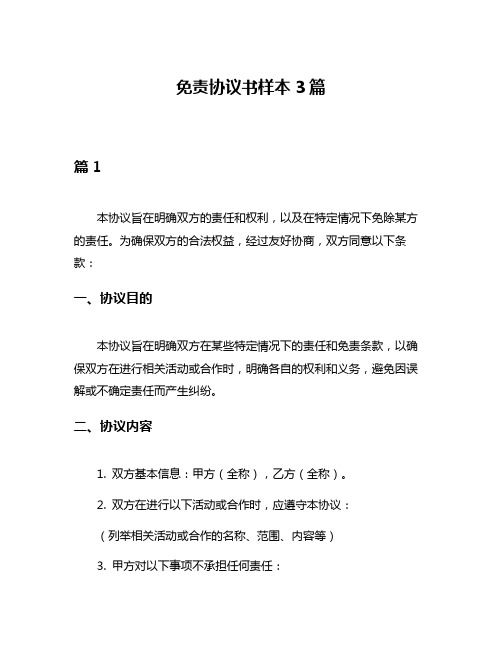 免责协议书样本 3 篇

篇 1

本协议旨在明确双方的责任和权利，以及在特定情况下免除某方的责任。为确保双方的合法权益，经过友好协商，双方同意以下条款：

一、协议目的

本协议旨在明确双方在某些特定情况下的责任和免责条款，以确保双方在进行相关活动或合作时，明确各自的权利和义务，避免因误解或不确定责任而产生纠纷。

二、协议内容

1. 双方基本信息：甲方（全称），乙方（全称）。

2. 双方在进行以下活动或合作时，应遵守本协议：

（列举相关活动或合作的名称、范围、内容等）

3. 甲方对以下事项不承担任何责任：